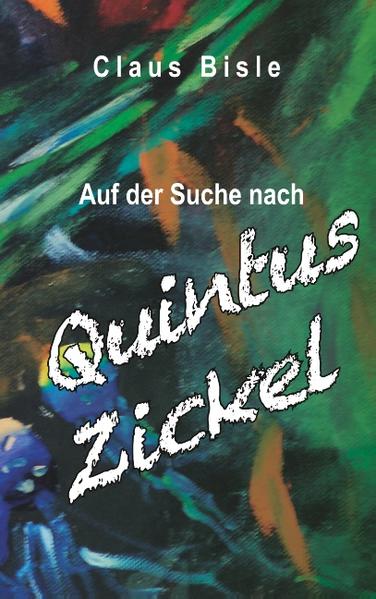 Claus Bisle

Auf der Suche nach

Quintus Zickel